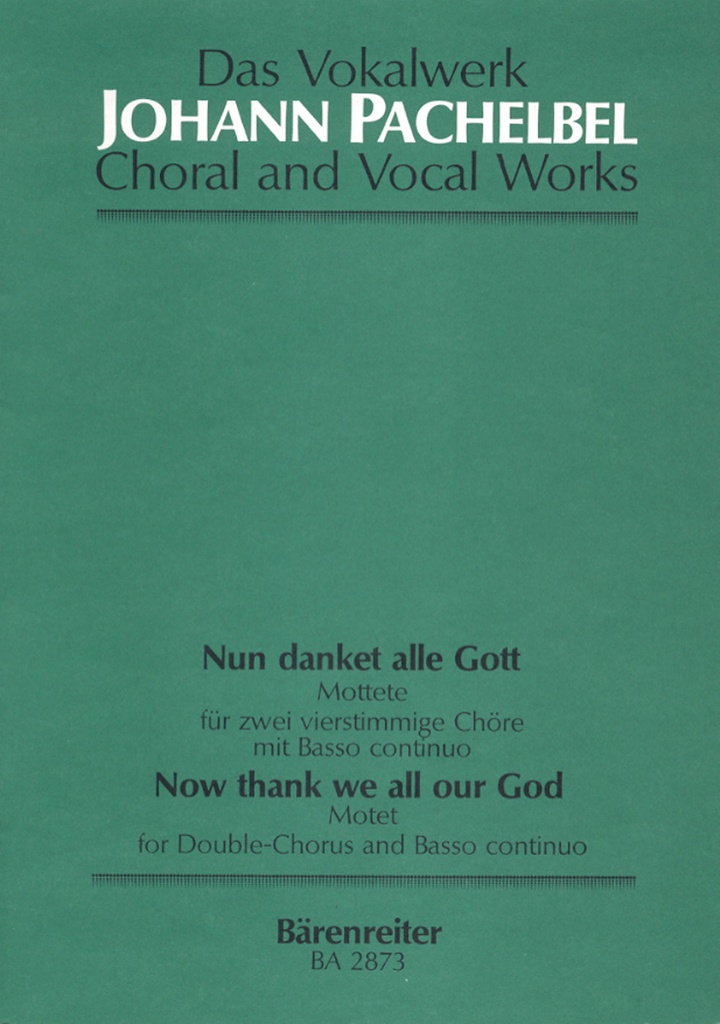 Das Vokalwerk
JOHANN PACHELBEL
Choral and Vocal Works

Nun danket alle Gott
Mottete
für zwei vierstimmige Chöre
mit Basso continuo
Now thank we all our God
Motet
for Double-Chorus and Basso continuo

Bärenreiter
BA 2873